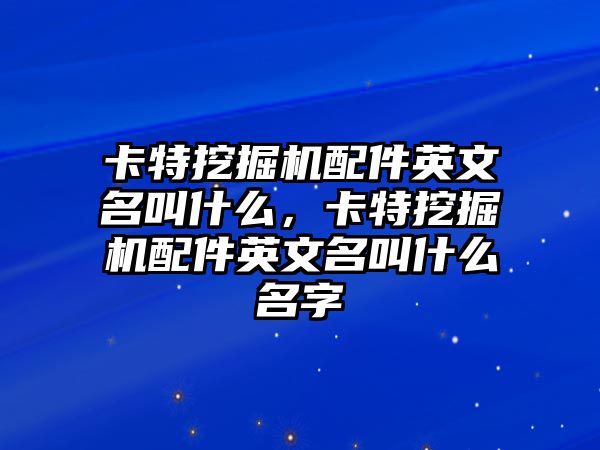 卡特挖掘机配件英文名叫什么，卡特挖掘机配件英文名叫什么名字